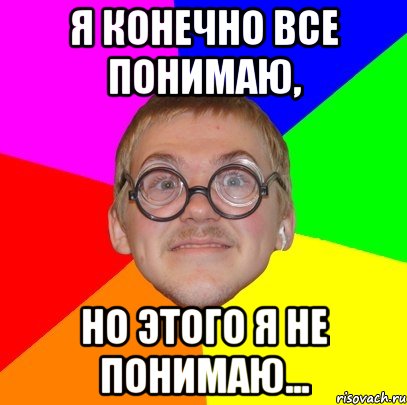 Я КОНЕЧНО ВСЕ ПОНИМАЮ,

НО ЭТОГО Я НЕ ПОНИМАЮ...

risovach.ru